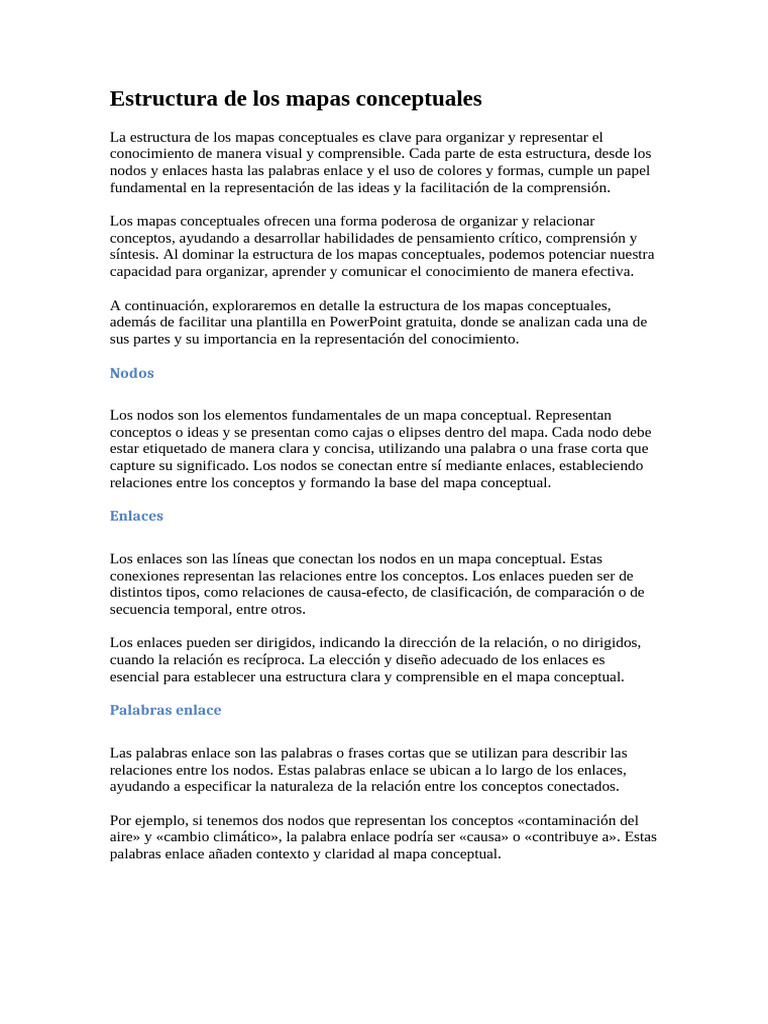 Estructura de los mapas conceptuales

La estructura de los mapas conceptuales es clave para organizar y representar el conocimiento de manera visual y comprensible. Cada parte de esta estructura, desde los nodos y enlaces hasta las palabras enlace y el uso de colores y formas, cumple un papel fundamental en la representación de las ideas y la facilitación de la comprensión.

Los mapas conceptuales ofrecen una forma poderosa de organizar y relacionar conceptos, ayudando a desarrollar habilidades de pensamiento crítico, comprensión y síntesis. Al dominar la estructura de los mapas conceptuales, podemos potenciar nuestra capacidad para organizar, aprender y comunicar el conocimiento de manera efectiva.

A continuación, exploraremos en detalle la estructura de los mapas conceptuales, además de facilitar una plantilla en PowerPoint gratuita, donde se analizan cada una de sus partes y su importancia en la representación del conocimiento.

Nodos

Los nodos son los elementos fundamentales de un mapa conceptual. Representan conceptos o ideas y se presentan como cajas o elipses dentro del mapa. Cada nodo debe estar etiquetado de manera clara y concisa, utilizando una palabra o una frase corta que capture su significado. Los nodos se conectan entre sí mediante enlaces, estableciendo relaciones entre los conceptos y formando la base del mapa conceptual.

Enlaces

Los enlaces son las líneas que conectan los nodos en un mapa conceptual. Estas conexiones representan las relaciones entre los conceptos. Los enlaces pueden ser de distintos tipos, como relaciones de causa-efecto, de clasificación, de comparación o de secuencia temporal, entre otros.

Los enlaces pueden ser dirigidos, indicando la dirección de la relación, o no dirigidos, cuando la relación es recíproca. La elección y diseño adecuado de los enlaces es esencial para establecer una estructura clara y comprensible en el mapa conceptual.

Palabras enlace

Las palabras enlace son las palabras o frases cortas que se utilizan para describir las relaciones entre los nodos. Estas palabras enlace se ubican a lo largo de los enlaces, ayudando a especificar la naturaleza de la relación entre los conceptos conectados.

Por ejemplo, si tenemos dos nodos que representan los conceptos «contaminación del aire» y «cambio climático», la palabra enlace podría ser «causa» o «contribuye a». Estas palabras enlace añaden contexto y claridad al mapa conceptual.